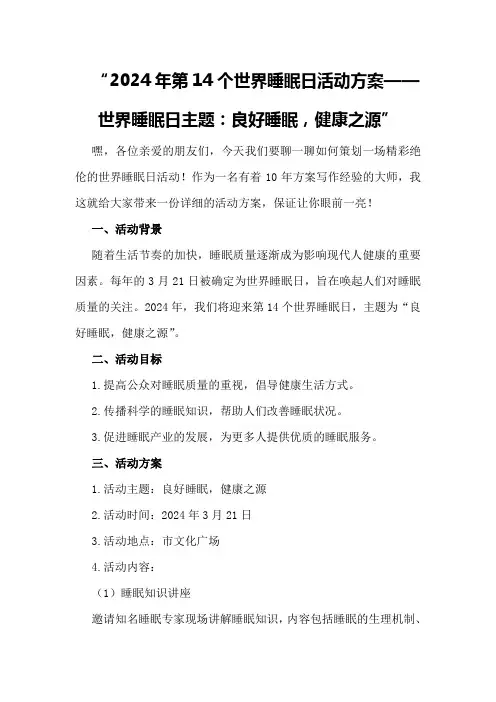 “2024年第14个世界睡眠日活动方案——世界睡眠日主题：良好睡眠，健康之源”

嘿，各位亲爱的朋友们，今天我们要聊一聊如何策划一场精彩绝伦的世界睡眠日活动！作为一名有着10年方案写作经验的大师，我这就给大家带来一份详细的活动方案，保证让你眼前一亮！

一、活动背景

随着生活节奏的加快，睡眠质量逐渐成为影响现代人健康的重要因素。每年的3月21日被确定为世界睡眠日，旨在唤起人们对睡眠质量的关注。2024年，我们将迎来第14个世界睡眠日，主题为“良好睡眠，健康之源”。

二、活动目标

1.提高公众对睡眠质量的重视，倡导健康生活方式。

2.传播科学的睡眠知识，帮助人们改善睡眠状况。

3.促进睡眠产业的发展，为更多人提供优质的睡眠服务。

三、活动方案

1.活动主题：良好睡眠，健康之源

2.活动时间：2024年3月21日

3.活动地点：市文化广场

4.活动内容：

（1）睡眠知识讲座

邀请知名睡眠专家现场讲解睡眠知识，内容包括睡眠的生理机制、